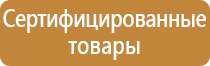 Сертифицированные товары